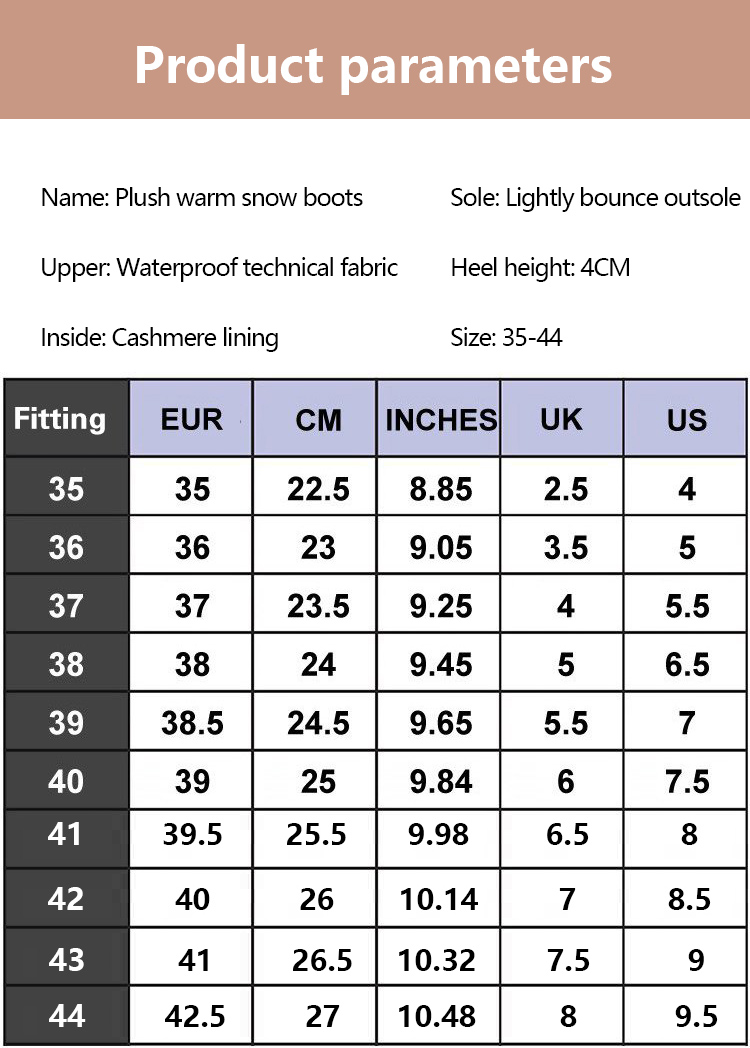 Product parameters

Name: Plush warm snow boots

Upper: Waterproof technical fabric

Inside: Cashmere lining

Sole: Lightly bounce outsole

Heel height: 4CM

Size: 35-44

| Fitting | EUR | CM | INCHES | UK | US |
|---|---|---|---|---|---|
| 35 | 35 | 22.5 | 8.85 | 2.5 | 4 |
| 36 | 36 | 23 | 9.05 | 3.5 | 5 |
| 37 | 37 | 23.5 | 9.25 | 4 | 5.5 |
| 38 | 38 | 24 | 9.45 | 5 | 6.5 |
| 39 | 38.5 | 24.5 | 9.65 | 5.5 | 7 |
| 40 | 39 | 25 | 9.84 | 6 | 7.5 |
| 41 | 39.5 | 25.5 | 9.98 | 6.5 | 8 |
| 42 | 40 | 26 | 10.14 | 7 | 8.5 |
| 43 | 41 | 26.5 | 10.32 | 7.5 | 9 |
| 44 | 42.5 | 27 | 10.48 | 8 | 9.5 |